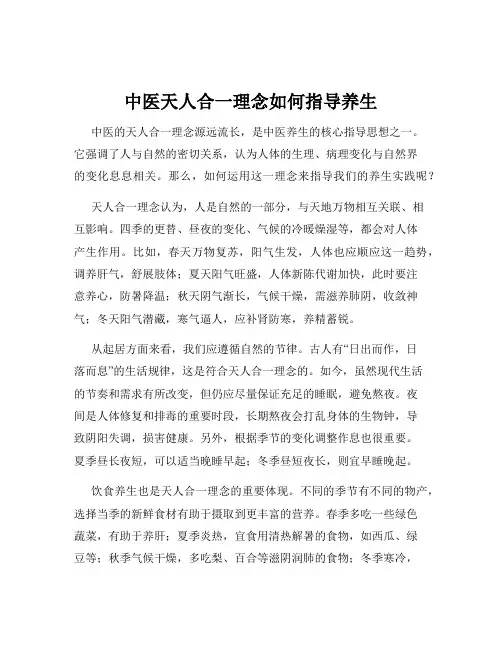 中医天人合一理念如何指导养生

中医的天人合一理念源远流长，是中医养生的核心指导思想之一。它强调了人与自然的密切关系，认为人体的生理、病理变化与自然界的变化息息相关。那么，如何运用这一理念来指导我们的养生实践呢？

天人合一理念认为，人是自然的一部分，与天地万物相互关联、相互影响。四季的更替、昼夜的变化、气候的冷暖燥湿等，都会对人体产生作用。比如，春天万物复苏，阳气生发，人体也应顺应这一趋势，调养肝气，舒展肢体；夏天阳气旺盛，人体新陈代谢加快，此时要注意养心，防暑降温；秋天阴气渐长，气候干燥，需滋养肺阴，收敛神气；冬天阳气潜藏，寒气逼人，应补肾防寒，养精蓄锐。

从起居方面来看，我们应遵循自然的节律。古人有“日出而作，日落而息”的生活规律，这是符合天人合一理念的。如今，虽然现代生活的节奏和需求有所改变，但仍应尽量保证充足的睡眠，避免熬夜。夜间是人体修复和排毒的重要时段，长期熬夜会打乱身体的生物钟，导致阴阳失调，损害健康。另外，根据季节的变化调整作息也很重要。夏季昼长夜短，可以适当晚睡早起；冬季昼短夜长，则宜早睡晚起。

饮食养生也是天人合一理念的重要体现。不同的季节有不同的物产，选择当季的新鲜食材有助于摄取到更丰富的营养。春季多吃一些绿色蔬菜，有助于养肝；夏季炎热，宜食用清热解暑的食物，如西瓜、绿豆等；秋季气候干燥，多吃梨、百合等滋阴润肺的食物；冬季寒冷，